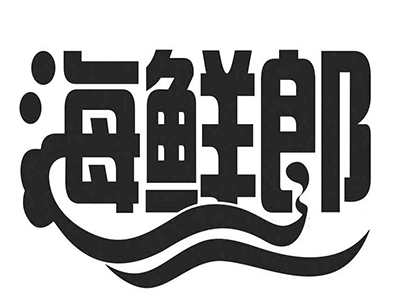 海鲜郎